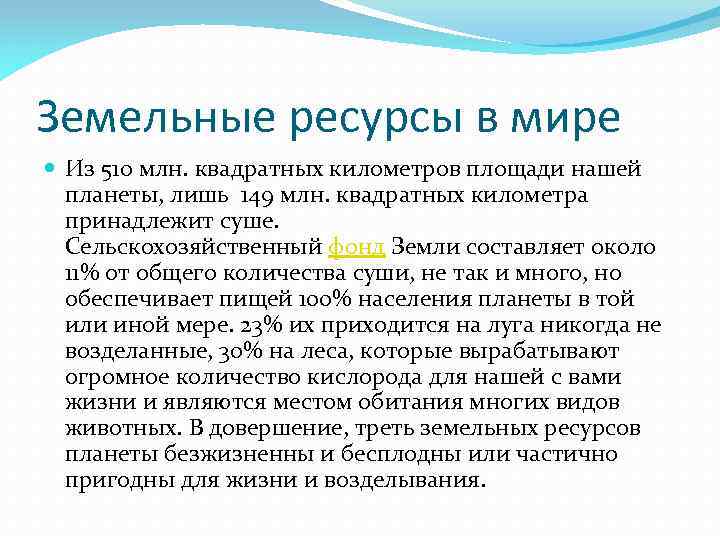 Земельные ресурсы в мире

Из 510 млн. квадратных километров площади нашей планеты, лишь 149 млн. квадратных километра принадлежит суше.
Сельскохозяйственный фонд Земли составляет около 11% от общего количества суши, не так и много, но обеспечивает пищей 100% населения планеты в той или иной мере. 23% их приходится на луга никогда не возделанные, 30% на леса, которые вырабатывают огромное количество кислорода для нашей с вами жизни и являются местом обитания многих видов животных. В довершение, треть земельных ресурсов планеты безжизненны и бесплодны или частично пригодны для жизни и возделывания.